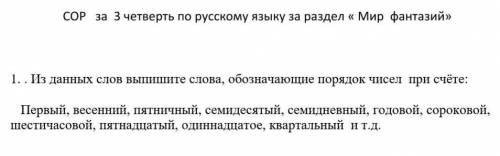 СОР за 3 четверть по русскому языку за раздел « Мир фантазий»

1. . Из данных слов выпишите слова, обозначающие порядок чисел при счёте:

Первый, весенний, пятничный, семидесятый, семидневный, годовой, сороковой, шестичасовой, пятнадцатый, одиннадцатое, квартальный и т.д.